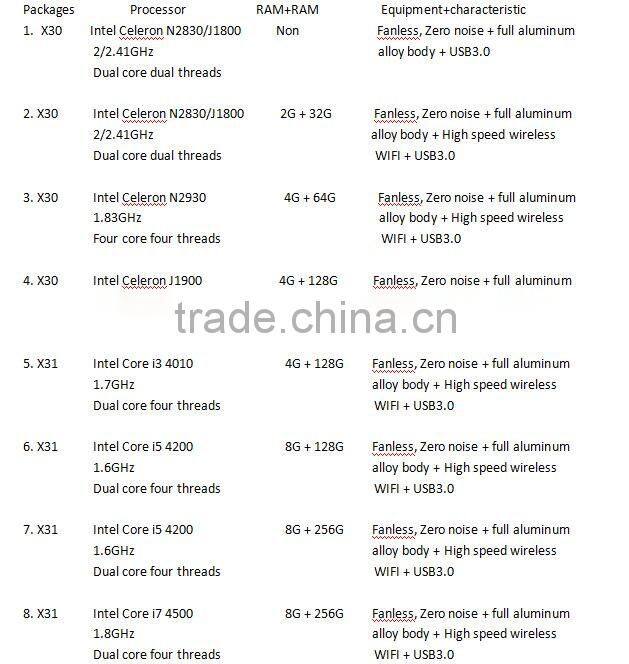 | Packages | Processor | RAM+RAM | Equipment+characteristic |
|---|---|---|---|
| 1. X30 | Intel Celeron N2830/J1800 2/2.41GHz Dual core dual threads | Non | Fanless, Zero noise + full aluminum alloy body + USB3.0 |
| 2. X30 | Intel Celeron N2830/J1800 2/2.41GHz Dual core dual threads | 2G + 32G | Fanless, Zero noise + full aluminum alloy body + High speed wireless WIFI + USB3.0 |
| 3. X30 | Intel Celeron N2930 1.83GHz Four core four threads | 4G + 64G | Fanless, Zero noise + full aluminum alloy body + High speed wireless WIFI + USB3.0 |
| 4. X30 | Intel Celeron J1900 | 4G + 128G | Fanless, Zero noise + full aluminum |
| 5. X31 | Intel Core i3 4010 1.7GHz Dual core four threads | 4G + 128G | Fanless, Zero noise + full aluminum alloy body + High speed wireless WIFI + USB3.0 |
| 6. X31 | Intel Core i5 4200 1.6GHz Dual core four threads | 8G + 128G | Fanless, Zero noise + full aluminum alloy body + High speed wireless WIFI + USB3.0 |
| 7. X31 | Intel Core i5 4200 1.6GHz Dual core four threads | 8G + 256G | Fanless, Zero noise + full aluminum alloy body + High speed wireless WIFI + USB3.0 |
| 8. X31 | Intel Core i7 4500 1.8GHz Dual core four threads | 8G + 256G | Fanless, Zero noise + full aluminum alloy body + High speed wireless WIFI + USB3.0 |

trade.china.cn